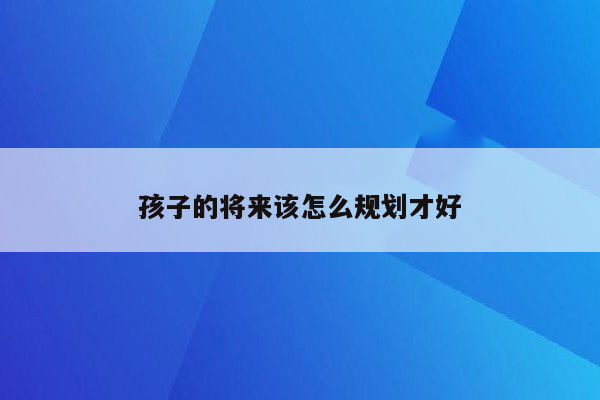 孩子的将来该怎么规划才好